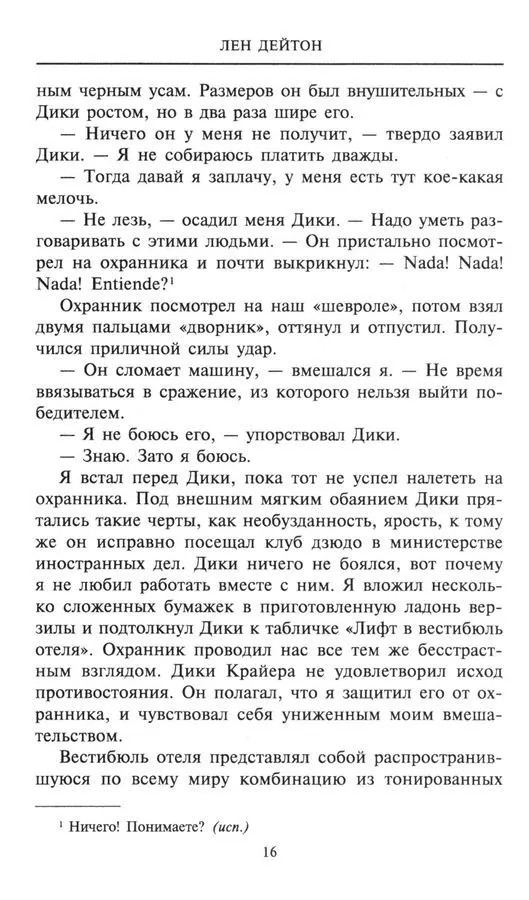 ЛЕН ДЕЙТОН

ным черным усам. Размеров он был внушительных — с Дики ростом, но в два раза шире его.

— Ничего он у меня не получит, — твердо заявил Дики. — Я не собираюсь платить дважды.

— Тогда давай я заплачу, у меня есть тут кое-какая мелочь.

— Не лезь, — осадил меня Дики. — Надо уметь разговаривать с этими людьми. — Он пристально посмотрел на охранника и почти выкрикнул: — Nada! Nada! Nada! Entiende?$^1$

Охранник посмотрел на наш «шевроле», потом взял двумя пальцами «дворник», оттянул и отпустил. Получился приличной силы удар.

— Он сломает машину, — вмешался я. — Не время ввязываться в сражение, из которого нельзя выйти победителем.

— Я не боюсь его, — упорствовал Дики.

— Знаю. Зато я боюсь.

Я встал перед Дики, пока тот не успел налететь на охранника. Под внешним мягким обаянием Дики прятались такие черты, как необузданность, ярость, к тому же он исправно посещал клуб дзюдо в министерстве иностранных дел. Дики ничего не боялся, вот почему я не любил работать вместе с ним. Я вложил несколько сложенных бумажек в приготовленную ладонь верзилы и подтолкнул Дики к табличке «Лифт в вестибюль отеля». Охранник проводил нас все тем же бесстрастным взглядом. Дики Крайера не удовлетворил исход противостояния. Он полагал, что я защитил его от охранника, и чувствовал себя униженным моим вмешательством.

Вестибюль отеля представлял собой распространившуюся по всему миру комбинацию из тонированных

$^1$ Ничего! Понимаете? (исп.)

16